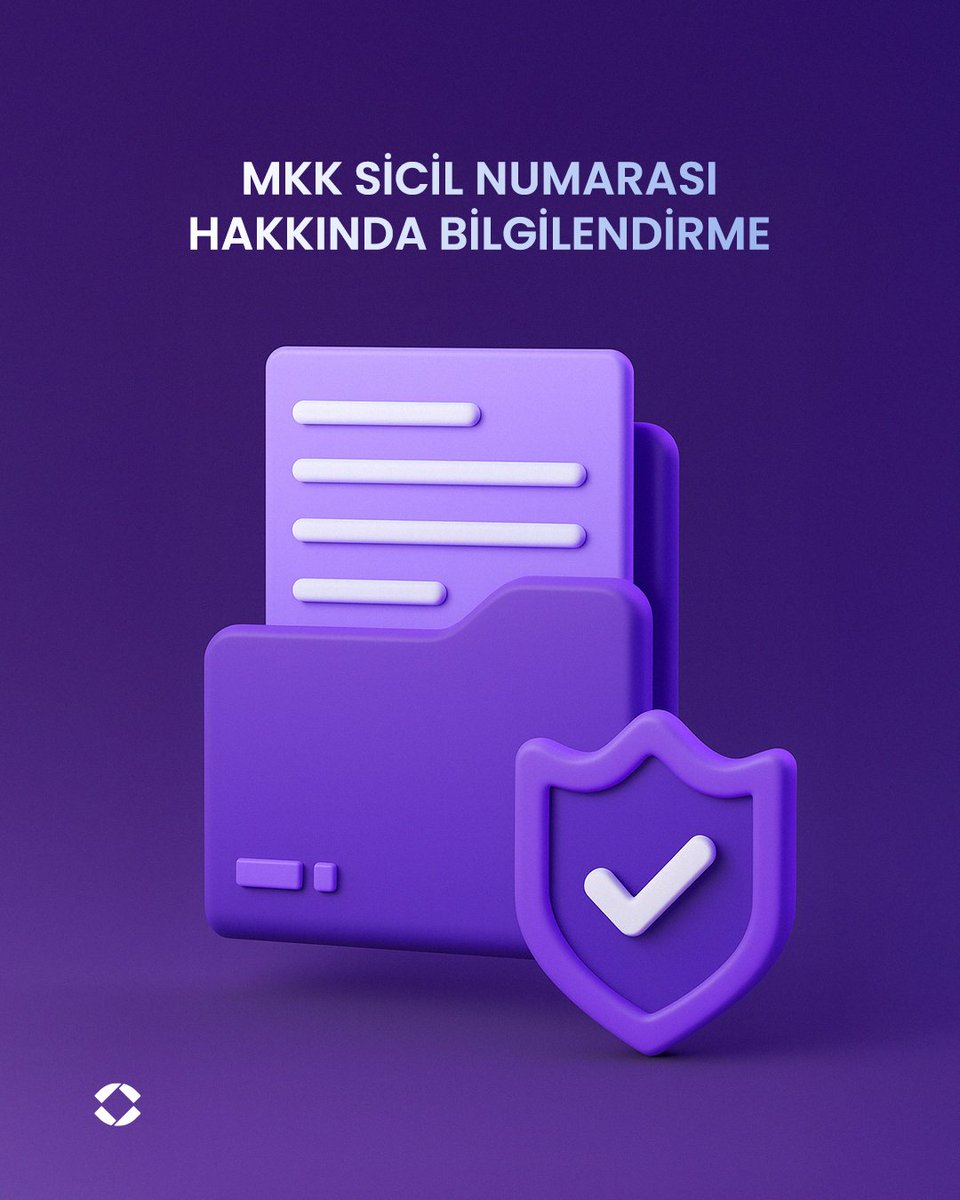 MKK SİCİL NUMARASI
HAKKINDA BİLGİLENDİRME